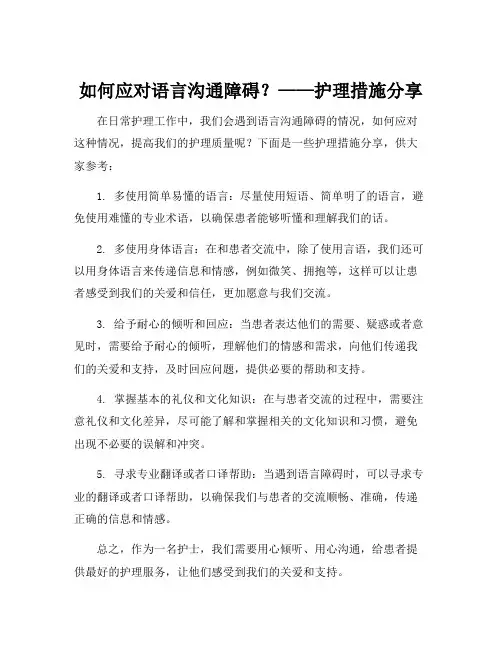 如何应对语言沟通障碍？——护理措施分享

在日常护理工作中，我们会遇到语言沟通障碍的情况，如何应对这种情况，提高我们的护理质量呢？下面是一些护理措施分享，供大家参考：

1. 多使用简单易懂的语言：尽量使用短语、简单明了的语言，避免使用难懂的专业术语，以确保患者能够听懂和理解我们的话。

2. 多使用身体语言：在和患者交流中，除了使用言语，我们还可以用身体语言来传递信息和情感，例如微笑、拥抱等，这样可以让患者感受到我们的关爱和信任，更加愿意与我们交流。

3. 给予耐心的倾听和回应：当患者表达他们的需要、疑惑或者意见时，需要给予耐心的倾听，理解他们的情感和需求，向他们传递我们的关爱和支持，及时回应问题，提供必要的帮助和支持。

4. 掌握基本的礼仪和文化知识：在与患者交流的过程中，需要注意礼仪和文化差异，尽可能了解和掌握相关的文化知识和习惯，避免出现不必要的误解和冲突。

5. 寻求专业翻译或者口译帮助：当遇到语言障碍时，可以寻求专业的翻译或者口译帮助，以确保我们与患者的交流顺畅、准确，传递正确的信息和情感。

总之，作为一名护士，我们需要用心倾听、用心沟通，给患者提供最好的护理服务，让他们感受到我们的关爱和支持。